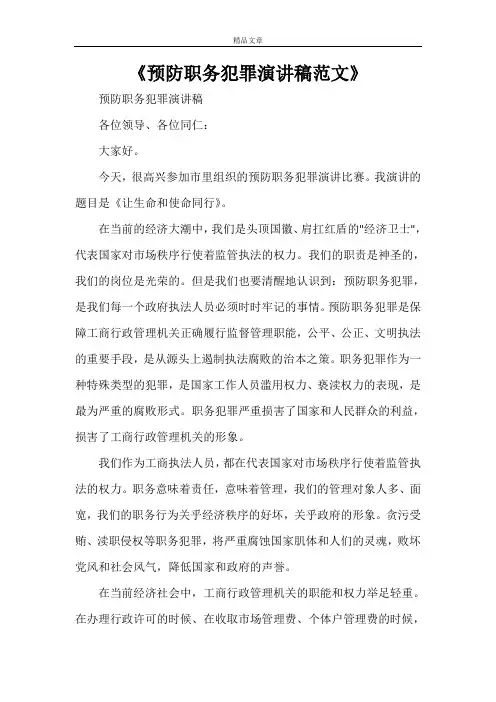 精品文章

《预防职务犯罪演讲稿范文》

预防职务犯罪演讲稿

各位领导、各位同仁：

大家好。

今天，很高兴参加市里组织的预防职务犯罪演讲比赛。我演讲的题目是《让生命和使命同行》。

在当前的经济大潮中，我们是头顶国徽、肩扛红盾的"经济卫士"，代表国家对市场秩序行使着监管执法的权力。我们的职责是神圣的，我们的岗位是光荣的。但是我们也要清醒地认识到：预防职务犯罪，是我们每一个政府执法人员必须时时牢记的事情。预防职务犯罪是保障工商行政管理机关正确履行监督管理职能，公平、公正、文明执法的重要手段，是从源头上遏制执法腐败的治本之策。职务犯罪作为一种特殊类型的犯罪，是国家工作人员滥用权力、亵渎权力的表现，是最为严重的腐败形式。职务犯罪严重损害了国家和人民群众的利益，损害了工商行政管理机关的形象。

我们作为工商执法人员，都在代表国家对市场秩序行使着监管执法的权力。职务意味着责任，意味着管理，我们的管理对象人多、面宽，我们的职务行为关乎经济秩序的好坏，关乎政府的形象。贪污受贿、渎职侵权等职务犯罪，将严重腐蚀国家肌体和人们的灵魂，败坏党风和社会风气，降低国家和政府的声誉。

在当前经济社会中，工商行政管理机关的职能和权力举足轻重。在办理行政许可的时候、在收取市场管理费、个体户管理费的时候，